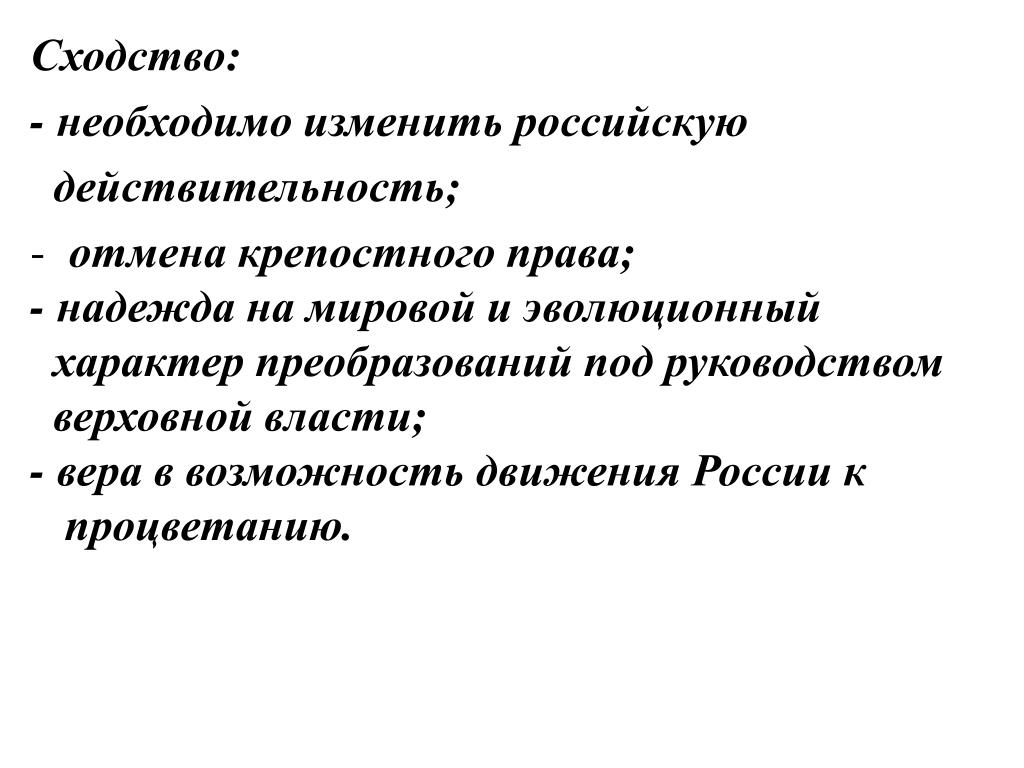 Сходство:
- необходимо изменить российскую действительность;
- отмена крепостного права;
- надежда на мировой и эволюционный характер преобразований под руководством верховной власти;
- вера в возможность движения России к процветанию.